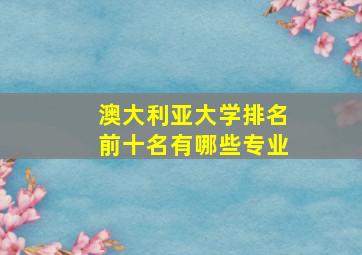 澳大利亚大学排名前十名有哪些专业